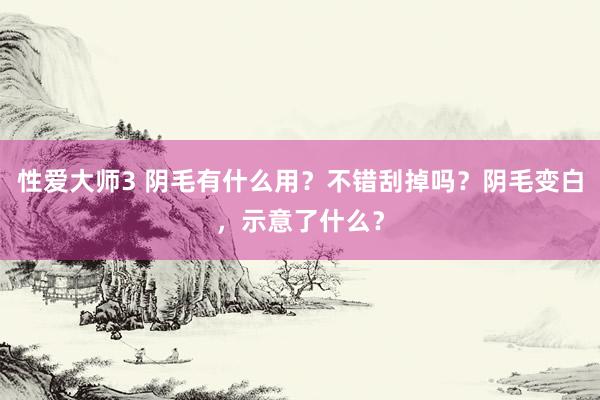 性爱大师3 阴毛有什么用？不错刮掉吗？阴毛变白，示意了什么？